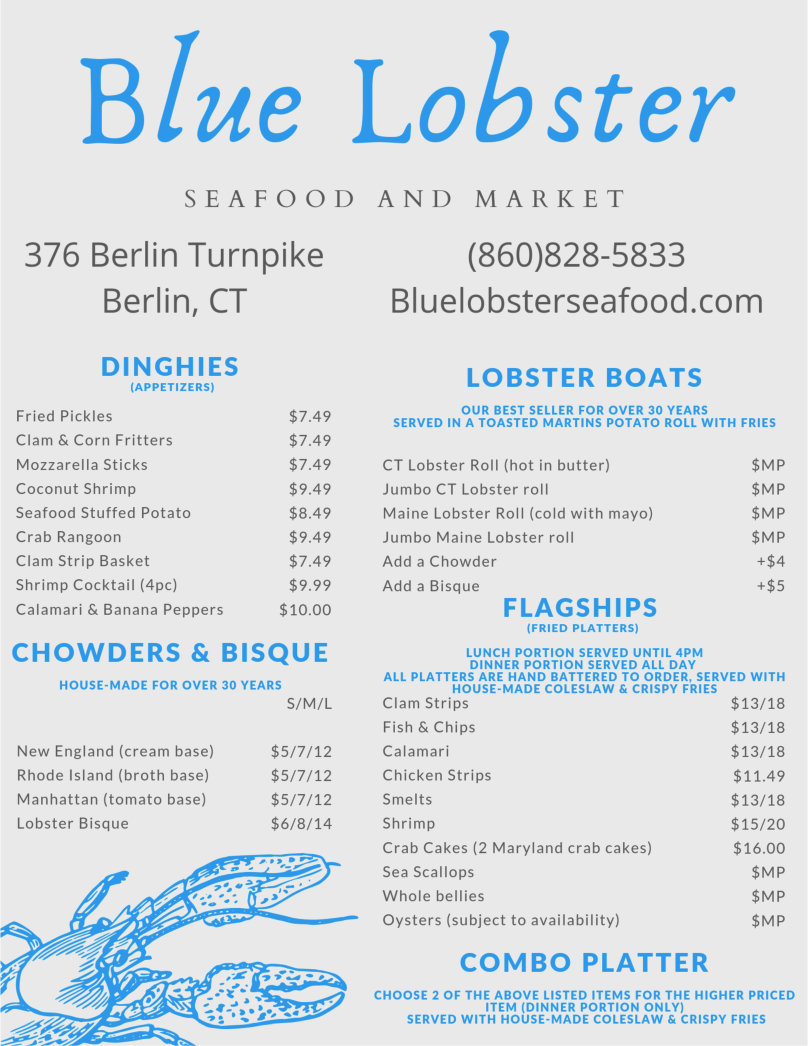 Blue Lobster

SEAFOOD AND MARKET

376 Berlin Turnpike
Berlin, CT

(860)828-5833
Bluelobsterseafood.com

DINGHIES
(APPETIZERS)

Fried Pickles $7.49
Clam & Corn Fritters $7.49
Mozzarella Sticks $7.49
Coconut Shrimp $9.49
Seafood Stuffed Potato $8.49
Crab Rangoon $9.49
Clam Strip Basket $7.49
Shrimp Cocktail (4pc) $9.99
Calamari & Banana Peppers $10.00

CHOWDERS & BISQUE

HOUSE-MADE FOR OVER 30 YEARS

S/M/L

New England (cream base) $5/7/12
Rhode Island (broth base) $5/7/12
Manhattan (tomato base) $5/7/12
Lobster Bisque $6/8/14

LOBSTER BOATS

OUR BEST SELLER FOR OVER 30 YEARS
SERVED IN A TOASTED MARTINS POTATO ROLL WITH FRIES

CT Lobster Roll (hot in butter) $MP
Jumbo CT Lobster roll $MP
Maine Lobster Roll (cold with mayo) $MP
Jumbo Maine Lobster roll $MP
Add a Chowder +$4
Add a Bisque +$5

FLAGSHIPS
(FRIED PLATTERS)

LUNCH PORTION SERVED UNTIL 4PM
DINNER PORTION SERVED ALL DAY
ALL PLATTERS ARE HAND BATTERED TO ORDER, SERVED WITH HOUSE-MADE COLESLAW & CRISPY FRIES

Clam Strips $13/18
Fish & Chips $13/18
Calamari $13/18
Chicken Strips $11.49
Smelts $13/18
Shrimp $15/20
Crab Cakes (2 Maryland crab cakes) $16.00
Sea Scallops $MP
Whole bellies $MP
Oysters (subject to availability) $MP

COMBO PLATTER

CHOOSE 2 OF THE ABOVE LISTED ITEMS FOR THE HIGHER PRICED ITEM (DINNER PORTION ONLY)
SERVED WITH HOUSE-MADE COLESLAW & CRISPY FRIES